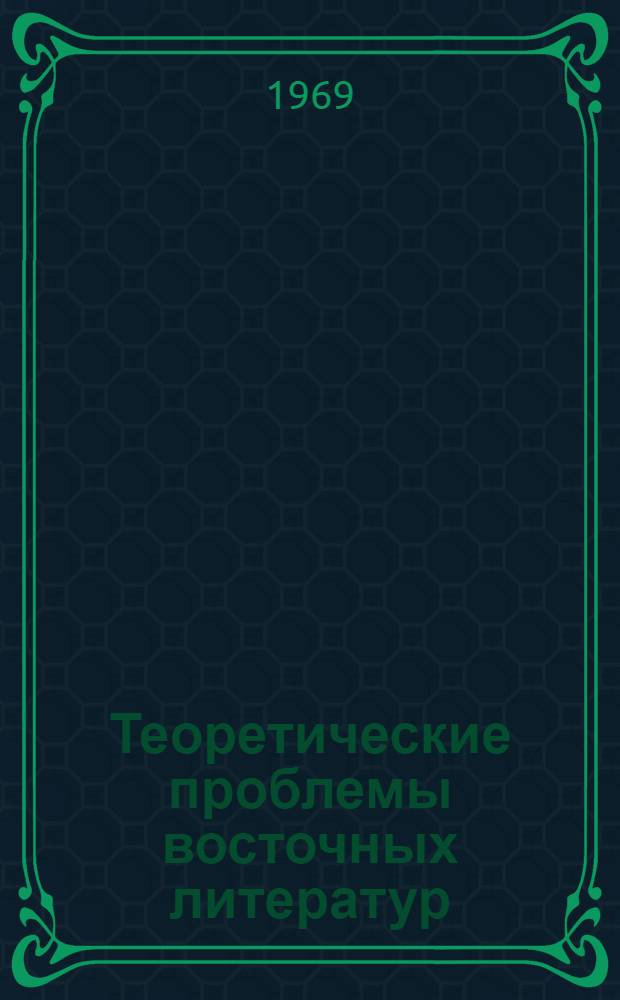 1969

Теоретические проблемы восточных литератур